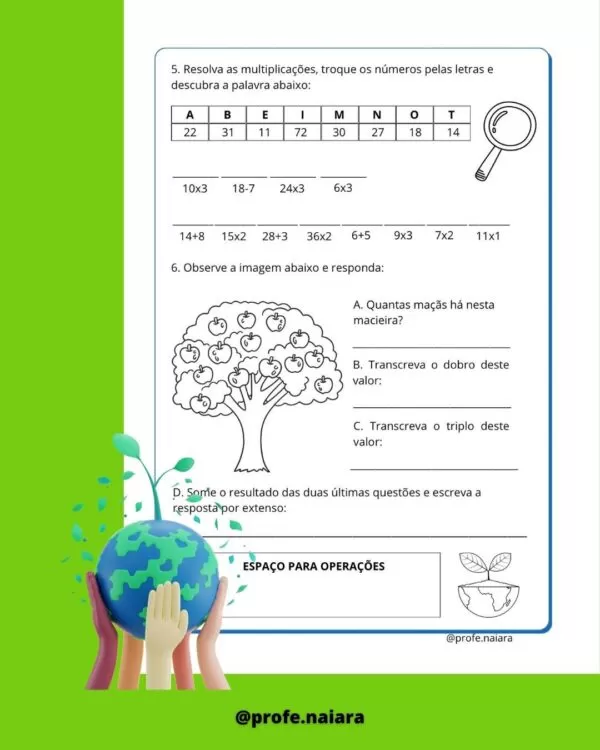 5. Resolva as multiplicações, troque os números pelas letras e descubra a palavra abaixo:

| A | B | E | I | M | N | O | T |
|---|---|---|---|---|---|---|---|
| 22 | 31 | 11 | 72 | 30 | 27 | 18 | 14 |

10x3 18-7 24x3 6x3

14+8 15x2 28+3 36x2 6+5 9x3 7x2 11x1

6. Observe a imagem abaixo e responda:

A. Quantas maçãs há nesta macieira?

B. Transcreva o dobro deste valor:

C. Transcreva o triplo deste valor:

D. Some o resultado das duas últimas questões e escreva a resposta por extenso:

ESPAÇO PARA OPERAÇÕES

@profe.naiara

@profe.naiara